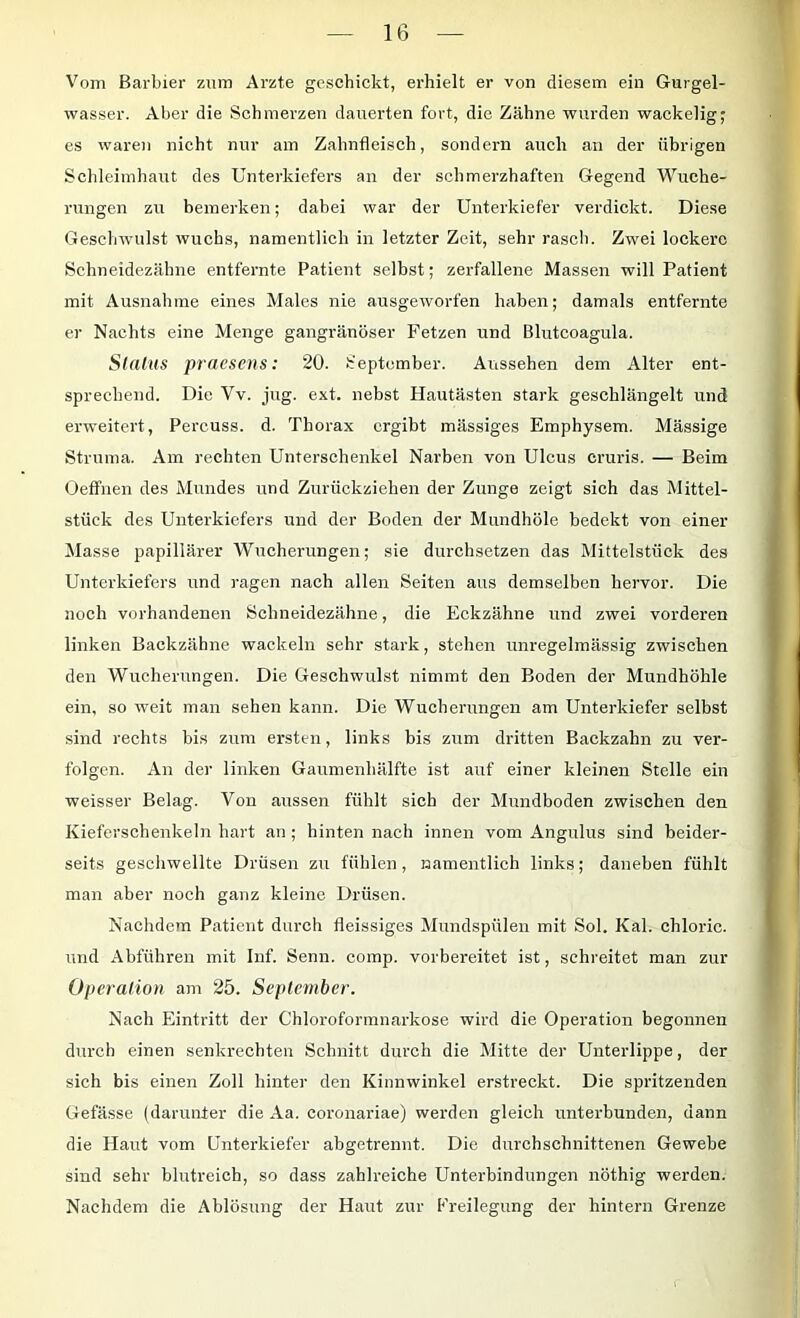 — 16 —

Vom Barbier zum Arzte geschickt, erhielt er von diesem ein Gurgelwasser. Aber die Schmerzen dauerten fort, die Zähne wurden wackelig; es waren nicht nur am Zahnfleisch, sondern auch an der übrigen Schleimhaut des Unterkiefers an der schmerzhaften Gegend Wucherungen zu bemerken; dabei war der Unterkiefer verdickt. Diese Geschwulst wuchs, namentlich in letzter Zeit, sehr rasch. Zwei lockere Schneidezähne entfernte Patient selbst; zerfallene Massen will Patient mit Ausnahme eines Males nie ausgeworfen haben; damals entfernte er Nachts eine Menge gangränöser Fetzen und Blutcoagula.

Status praesens: 20. September. Aussehen dem Alter entsprechend. Die Vv. jug. ext. nebst Hautästen stark geschlängelt und erweitert, Percuss. d. Thorax ergibt mässiges Emphysem. Mässige Struma. Am rechten Unterschenkel Narben von Ulcus cruris. — Beim Oeffnen des Mundes und Zurückziehen der Zunge zeigt sich das Mittelstück des Unterkiefers und der Boden der Mundhöle bedekt von einer Masse papillärer Wucherungen; sie durchsetzen das Mittelstück des Unterkiefers und ragen nach allen Seiten aus demselben hervor. Die noch vorhandenen Schneidezähne, die Eckzähne und zwei vorderen linken Backzähne wackeln sehr stark, stehen unregelmässig zwischen den Wucherungen. Die Geschwulst nimmt den Boden der Mundhöhle ein, so weit man sehen kann. Die Wucherungen am Unterkiefer selbst sind rechts bis zum ersten, links bis zum dritten Backzahn zu verfolgen. An der linken Gaumenhälfte ist auf einer kleinen Stelle ein weisser Belag. Von aussen fühlt sich der Mundboden zwischen den Kieferschenkeln hart an; hinten nach innen vom Angulus sind beiderseits geschwellte Drüsen zu fühlen, namentlich links; daneben fühlt man aber noch ganz kleine Drüsen.

Nachdem Patient durch fleissiges Mundspülen mit Sol. Kal. chloric. und Abführen mit Inf. Senn. comp. vorbereitet ist, schreitet man zur Operation am 25. September.

Nach Eintritt der Chloroformnarkose wird die Operation begonnen durch einen senkrechten Schnitt durch die Mitte der Unterlippe, der sich bis einen Zoll hinter den Kinnwinkel erstreckt. Die spritzenden Gefässe (darunter die Aa. coronariae) werden gleich unterbunden, dann die Haut vom Unterkiefer abgetrennt. Die durchschnittenen Gewebe sind sehr blutreich, so dass zahlreiche Unterbindungen nöthig werden. Nachdem die Ablösung der Haut zur Freilegung der hintern Grenze